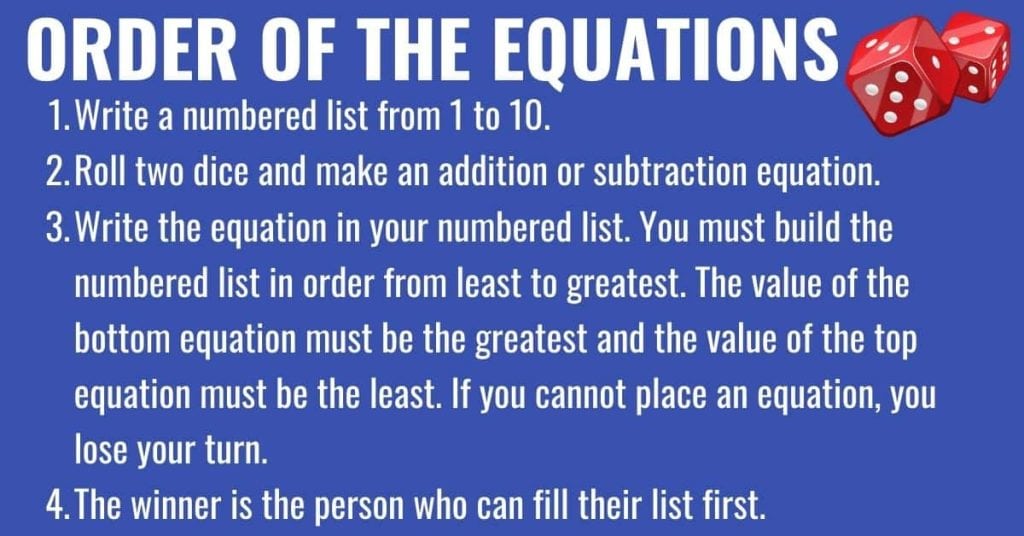 ORDER OF THE EQUATIONS

1. Write a numbered list from 1 to 10.
2. Roll two dice and make an addition or subtraction equation.
3. Write the equation in your numbered list. You must build the numbered list in order from least to greatest. The value of the bottom equation must be the greatest and the value of the top equation must be the least. If you cannot place an equation, you lose your turn.
4. The winner is the person who can fill their list first.